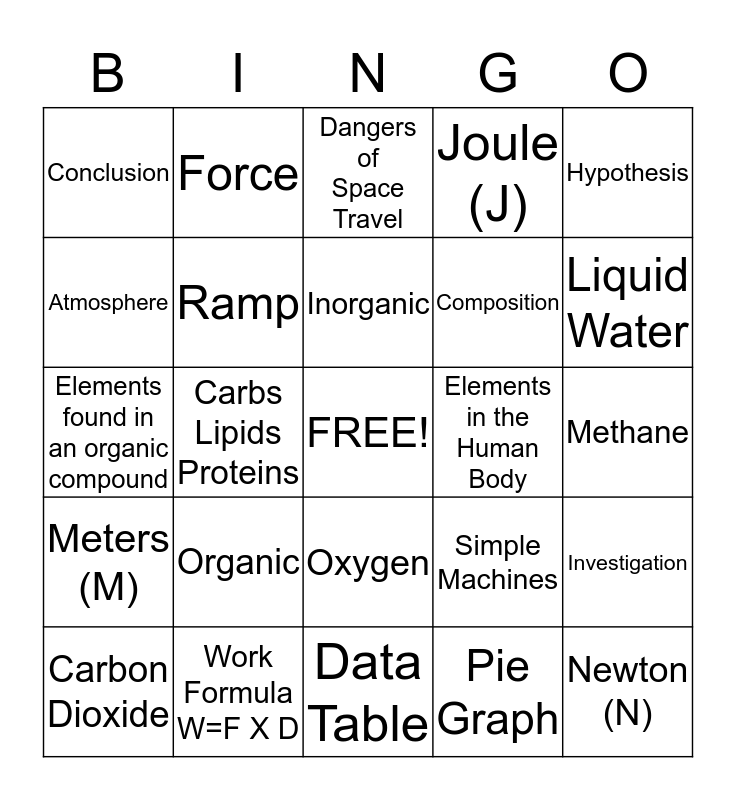 | B | I | N | G | O |
|---|---|---|---|---|
| Conclusion | Force | Dangers of Space Travel | Joule (J) | Hypothesis |
| Atmosphere | Ramp | Inorganic | Composition | Liquid Water |
| Elements found in an organic compound | Carbs Lipids Proteins | FREE! | Elements in the Human Body | Methane |
| Meters (M) | Organic | Oxygen | Simple Machines | Investigation |
| Carbon Dioxide | Work Formula W=F X D | Data Table | Pie Graph | Newton (N) |